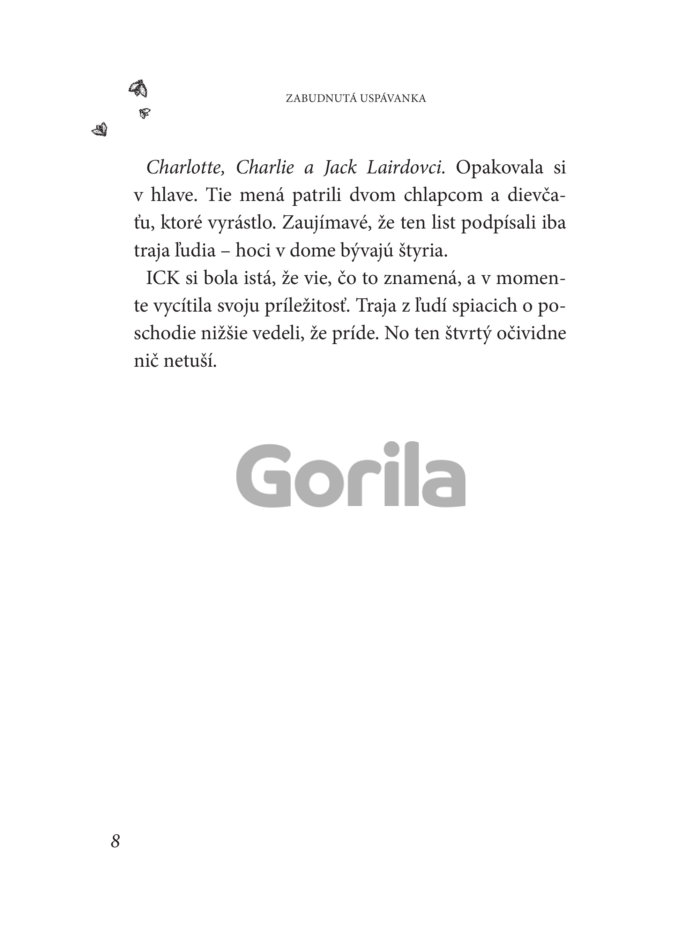 ZABUDNUTÁ USPÁVANKA

Charlotte, Charlie a Jack Lairdovci. Opakovala si v hlave. Tie mená patrili dvom chlapcom a dievčaťu, ktoré vyrástlo. Zaujímavé, že ten list podpísali iba traja ľudia – hoci v dome bývajú štyria.

ICK si bola istá, že vie, čo to znamená, a v momente vycítila svoju príležitosť. Traja z ľudí spiacich o poschodie nižšie vedeli, že príde. No ten štvrtý očividne nič netuší.

Gorila

8